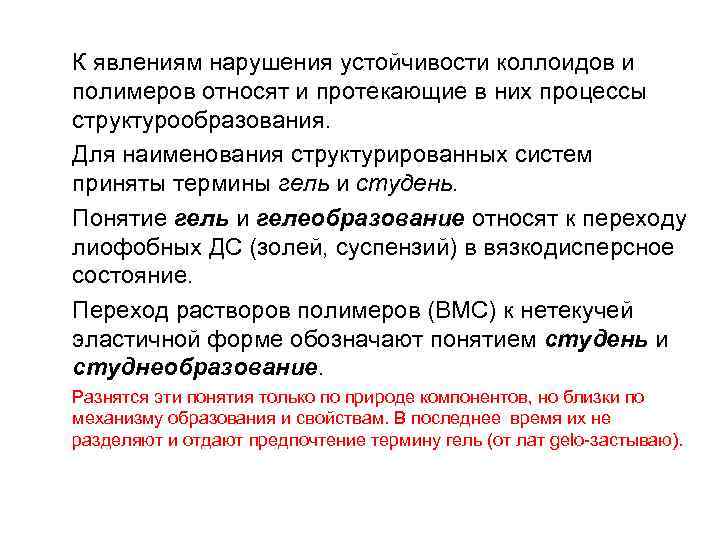 К явлениям нарушения устойчивости коллоидов и полимеров относят и протекающие в них процессы структурообразования.

Для наименования структурированных систем приняты термины гель и студень.

Понятие гель и гелеобразование относят к переходу лиофобных ДС (золей, суспензий) в вязкодисперсное состояние.

Переход растворов полимеров (ВМС) к нетекучей эластичной форме обозначают понятием студень и студнеобразование.

Разнятся эти понятия только по природе компонентов, но близки по механизму образования и свойствам. В последнее время их не разделяют и отдают предпочтение термину гель (от лат gelo-застываю).